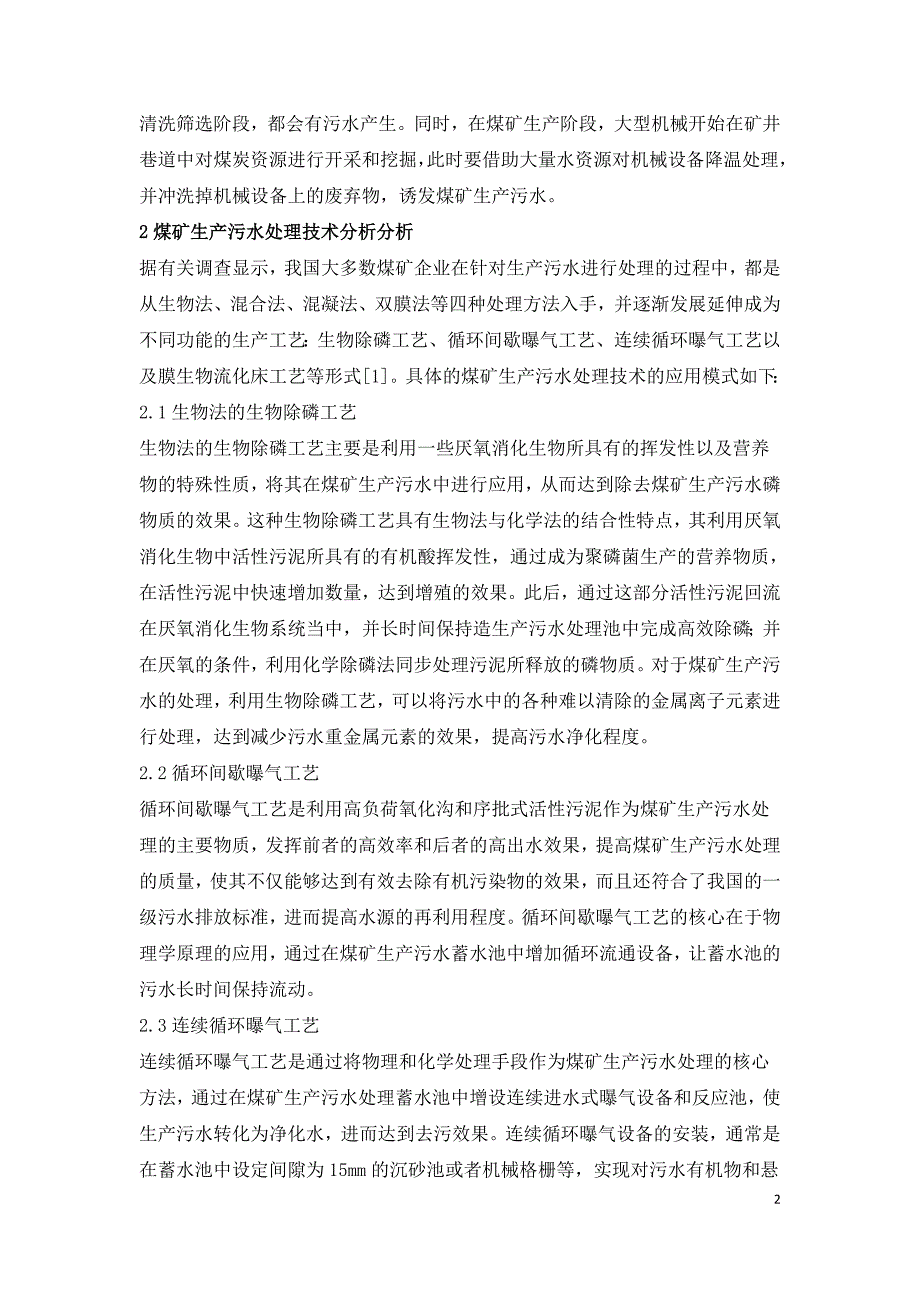 清洗筛选阶段，都会有污水产生。同时，在煤矿生产阶段，大型机械开始在矿井巷道中对煤炭资源进行开采和挖掘，此时要借助大量水资源对机械设备降温处理，并冲洗掉机械设备上的废弃物，诱发煤矿生产污水。

2 煤矿生产污水处理技术分析分析

据有关调查显示，我国大多数煤矿企业在针对生产污水进行处理的过程中，都是从生物法、混合法、混凝法、双膜法等四种处理方法入手，并逐渐发展延伸成为不同功能的生产工艺：生物除磷工艺、循环间歇曝气工艺、连续循环曝气工艺以及膜生物流化床工艺等形式[1]。具体的煤矿生产污水处理技术的应用模式如下：

2.1 生物法的生物除磷工艺

生物法的生物除磷工艺主要是利用一些厌氧消化生物所具有的挥发性以及营养物的特殊性质，将其在煤矿生产污水中进行应用，从而达到除去煤矿生产污水磷物质的效果。这种生物除磷工艺具有生物法与化学法的结合性特点，其利用厌氧消化生物中活性污泥所具有的有机酸挥发性，通过成为聚磷菌生产的营养物质，在活性污泥中快速增加数量，达到增殖的效果。此后，通过这部分活性污泥回流在厌氧消化生物系统当中，并长时间保持造生产污水处理池中完成高效除磷；并在厌氧的条件，利用化学除磷法同步处理污泥所释放的磷物质。对于煤矿生产污水的处理，利用生物除磷工艺，可以将污水中的各种难以清除的金属离子元素进行处理，达到减少污水重金属元素的效果，提高污水净化程度。

2.2 循环间歇曝气工艺

循环间歇曝气工艺是利用高负荷氧化沟和序批式活性污泥作为煤矿生产污水处理的主要物质，发挥前者的高效率和后者的高出水效果，提高煤矿生产污水处理的质量，使其不仅能够达到有效去除有机污染物的效果，而且还符合了我国的一级污水排放标准，进而提高水源的再利用程度。循环间歇曝气工艺的核心在于物理学原理的应用，通过在煤矿生产污水蓄水池中增加循环流通设备，让蓄水池的污水长时间保持流动。

2.3 连续循环曝气工艺

连续循环曝气工艺是通过将物理和化学处理手段作为煤矿生产污水处理的核心方法，通过在煤矿生产污水处理蓄水池中增设连续进水式曝气设备和反应池，使生产污水转化为净化水，进而达到去污效果。连续循环曝气设备的安装，通常是在蓄水池中设定间隙为 15mm 的沉砂池或者机械格栅等，实现对污水有机物和悬

2